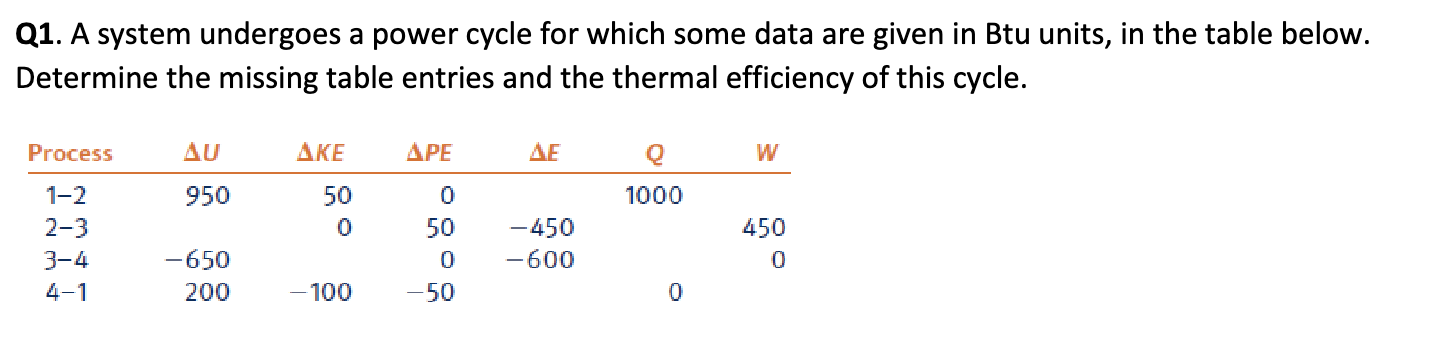 **Q1**. A system undergoes a power cycle for which some data are given in Btu units, in the table below. Determine the missing table entries and the thermal efficiency of this cycle.

| Process | $\Delta U$ | $\Delta KE$ | $\Delta PE$ | $\Delta E$ | $Q$ | $W$ |
|---|---|---|---|---|---|---|
| 1–2 | 950 | 50 | 0 | | 1000 | |
| 2–3 | | 0 | 50 | −450 | | 450 |
| 3–4 | −650 | | 0 | −600 | | 0 |
| 4–1 | 200 | −100 | −50 | | 0 | |